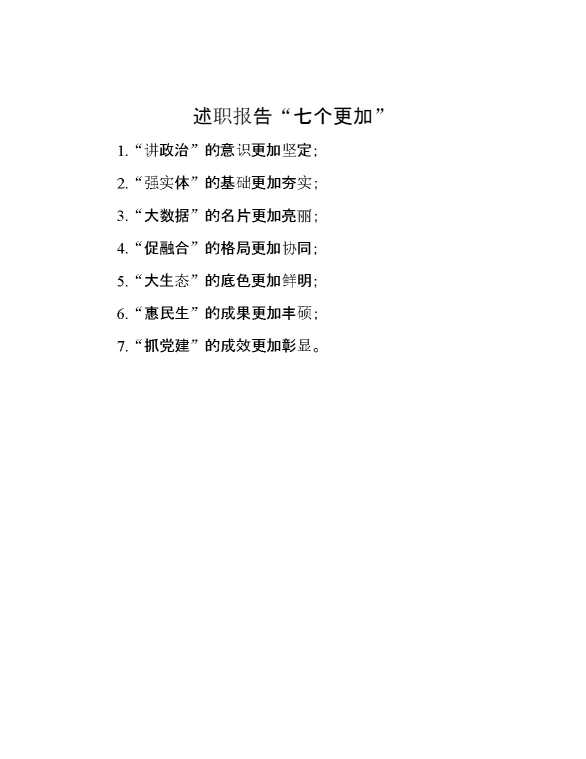 述职报告“七个更加”

1.“讲政治”的意识更加坚定;

2.“强实体”的基础更加夯实;

3.“大数据”的名片更加亮丽;

4.“促融合”的格局更加协同;

5.“大生态”的底色更加鲜明;

6.“惠民生”的成果更加丰硕;

7.“抓党建”的成效更加彰显。